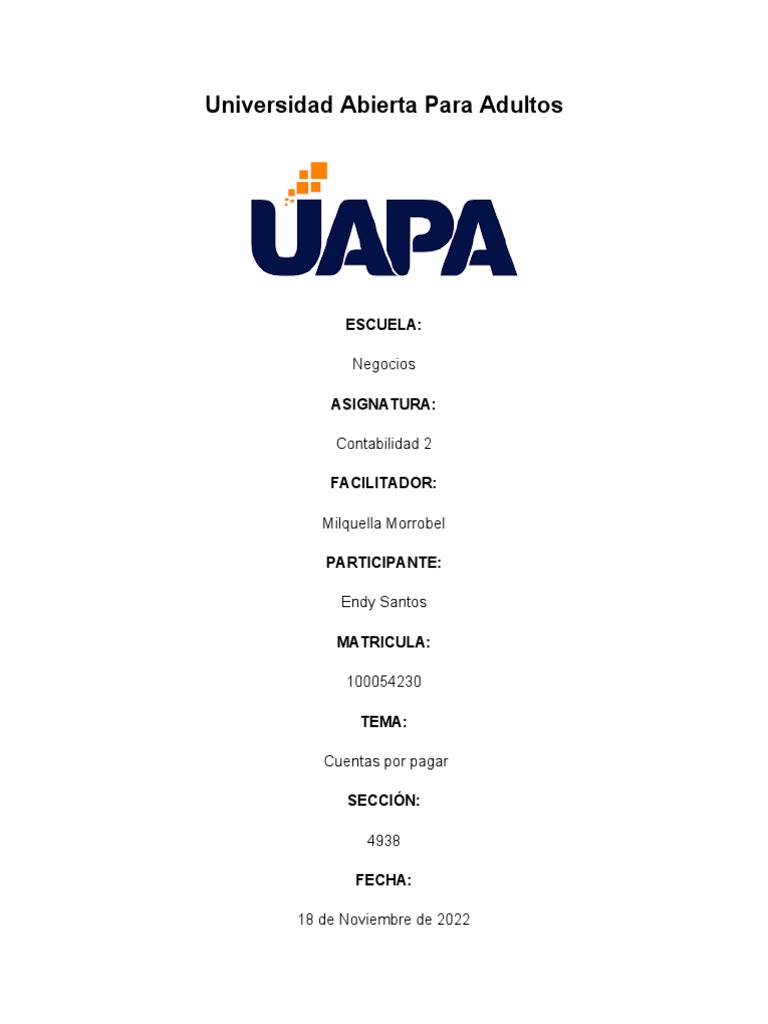 Universidad Abierta Para Adultos

UAPA

ESCUELA:

Negocios

ASIGNATURA:

Contabilidad 2

FACILITADOR:

Milquella Morrobel

PARTICIPANTE:

Endy Santos

MATRICULA:

100054230

TEMA:

Cuentas por pagar

SECCIÓN:

4938

FECHA:

18 de Noviembre de 2022